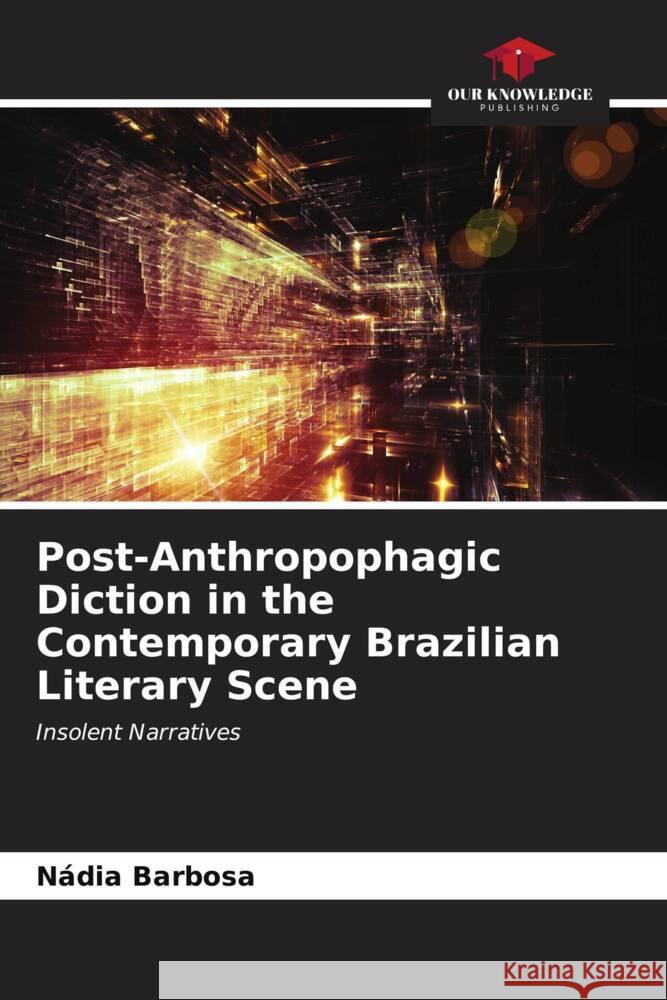 OUR KNOWLEDGE
PUBLISHING

Post-Anthropophagic Diction in the Contemporary Brazilian Literary Scene

Insolent Narratives

Nádia Barbosa